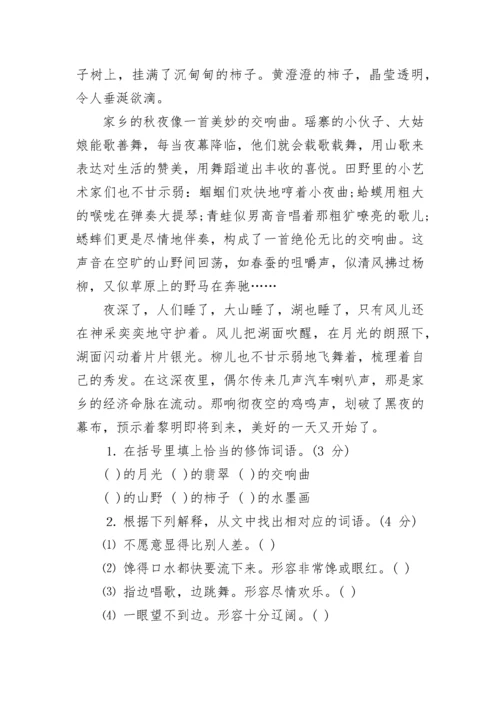 子树上，挂满了沉甸甸的柿子。黄澄澄的柿子，晶莹透明，令人垂涎欲滴。

家乡的秋夜像一首美妙的交响曲。瑶寨的小伙子、大姑娘能歌善舞，每当夜幕降临，他们就会载歌载舞，用山歌来表达对生活的赞美，用舞蹈道出丰收的喜悦。田野里的小艺术家们也不甘示弱：蝈蝈们欢快地哼着小夜曲；蛤蟆用粗大的喉咙在弹奏大提琴；青蛙似男高音唱着那粗犷嘹亮的歌儿；蟋蟀们更是尽情地伴奏，构成了一首绝伦无比的交响曲。这声音在空旷的山野间回荡，如春蚕的咀嚼声，似清风拂过杨柳，又似草原上的野马在奔驰……

夜深了，人们睡了，大山睡了，湖也睡了，只有风儿还在神采奕奕地守护着。风儿把湖面吹醒，在月光的朗照下，湖面闪动着片片银光。柳儿也不甘示弱地飞舞着，梳理着自己的秀发。在这深夜里，偶尔传来几声汽车喇叭声，那是家乡的经济命脉在流动。那响彻夜空的鸡鸣声，划破了黑夜的幕布，预示着黎明即将到来，美好的一天又开始了。

1. 在括号里填上恰当的修饰词语。(3 分)

( )的月光 ( )的翡翠 ( )的交响曲

( )的山野 ( )的柿子 ( )的水墨画

2. 根据下列解释，从文中找出相对应的词语。(4 分)

⑴ 不愿意显得比别人差。( )

⑵ 馋得口水都快要流下来。形容非常馋或眼红。( )

⑶ 指边唱歌，边跳舞。形容尽情欢乐。( )

⑷ 一眼望不到边。形容十分辽阔。( )